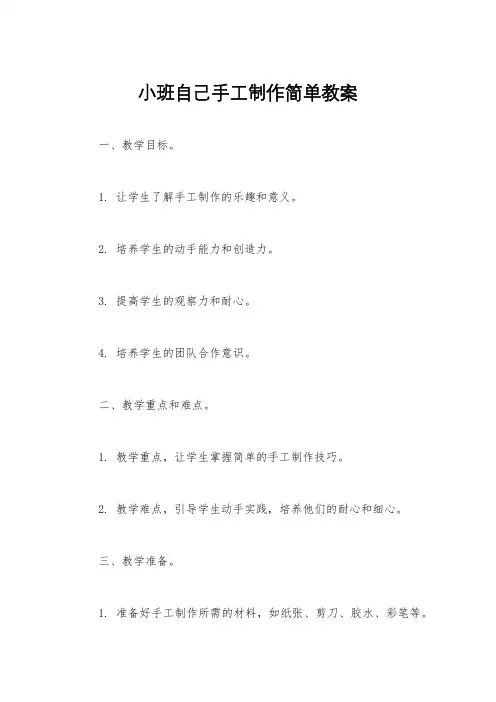 小班自己手工制作简单教案

一、教学目标。

1. 让学生了解手工制作的乐趣和意义。

2. 培养学生的动手能力和创造力。

3. 提高学生的观察力和耐心。

4. 培养学生的团队合作意识。

二、教学重点和难点。

1. 教学重点，让学生掌握简单的手工制作技巧。

2. 教学难点，引导学生动手实践，培养他们的耐心和细心。

三、教学准备。

1. 准备好手工制作所需的材料，如纸张、剪刀、胶水、彩笔等。